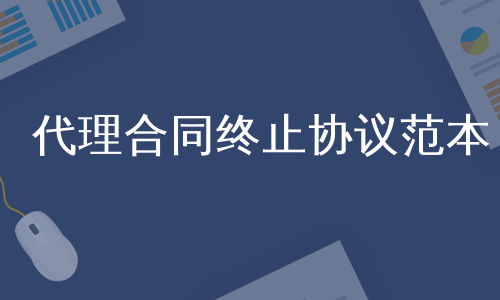 代理合同终止协议范本